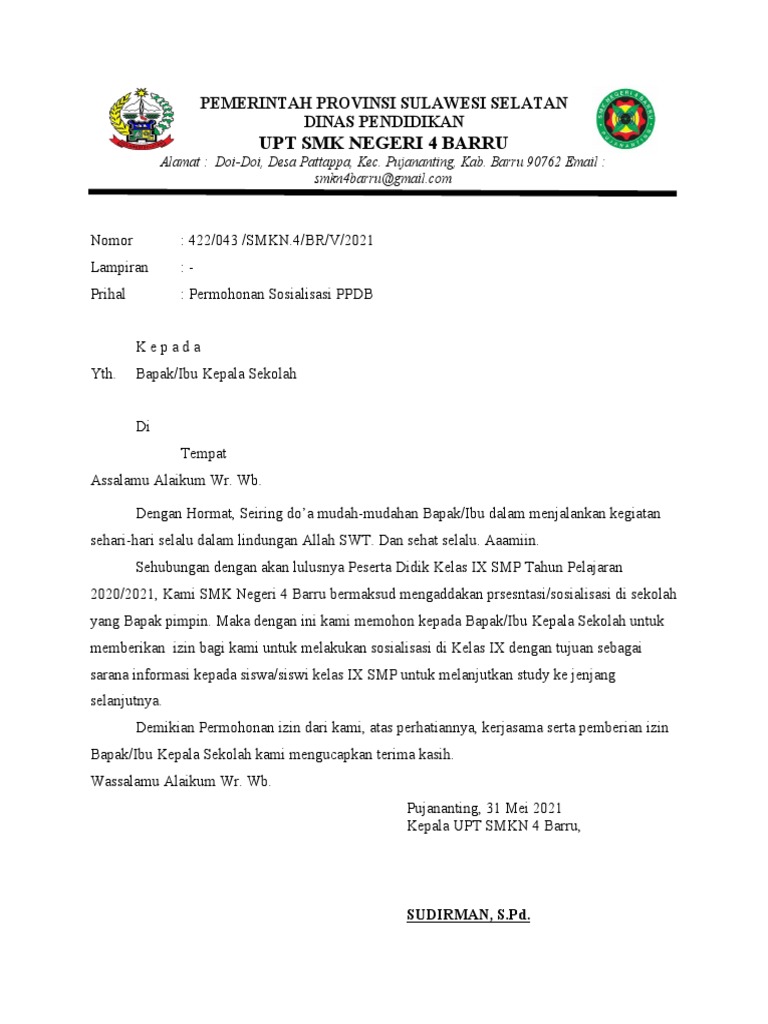 PEMERINTAH PROVINSI SULAWESI SELATAN
DINAS PENDIDIKAN
UPT SMK NEGERI 4 BARRU
Alamat : Doi-Doi, Desa Pattappa, Kec. Pujananting, Kab. Barru 90762 Email : smkn4barru@gmail.com

Nomor : 422/043 /SMKN.4/BR/V/2021
Lampiran : -
Prihal : Permohonan Sosialisasi PPDB

K e p a d a
Yth. Bapak/Ibu Kepala Sekolah

Di
Tempat
Assalamu Alaikum Wr. Wb.

Dengan Hormat, Seiring do'a mudah-mudahan Bapak/Ibu dalam menjalankan kegiatan sehari-hari selalu dalam lindungan Allah SWT. Dan sehat selalu. Aaamiin.

Sehubungan dengan akan lulusnya Peserta Didik Kelas IX SMP Tahun Pelajaran 2020/2021, Kami SMK Negeri 4 Barru bermaksud mengaddakan prsesntasi/sosialisasi di sekolah yang Bapak pimpin. Maka dengan ini kami memohon kepada Bapak/Ibu Kepala Sekolah untuk memberikan izin bagi kami untuk melakukan sosialisasi di Kelas IX dengan tujuan sebagai sarana informasi kepada siswa/siswi kelas IX SMP untuk melanjutkan study ke jenjang selanjutnya.

Demikian Permohonan izin dari kami, atas perhatiannya, kerjasama serta pemberian izin Bapak/Ibu Kepala Sekolah kami mengucapkan terima kasih.
Wassalamu Alaikum Wr. Wb.

Pujananting, 31 Mei 2021
Kepala UPT SMKN 4 Barru,

SUDIRMAN, S.Pd.